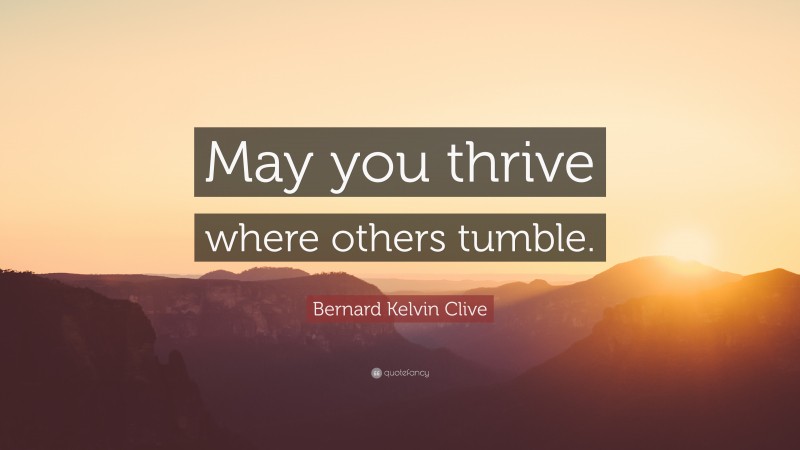 May you thrive where others tumble.

Bernard Kelvin Clive

quotefancy